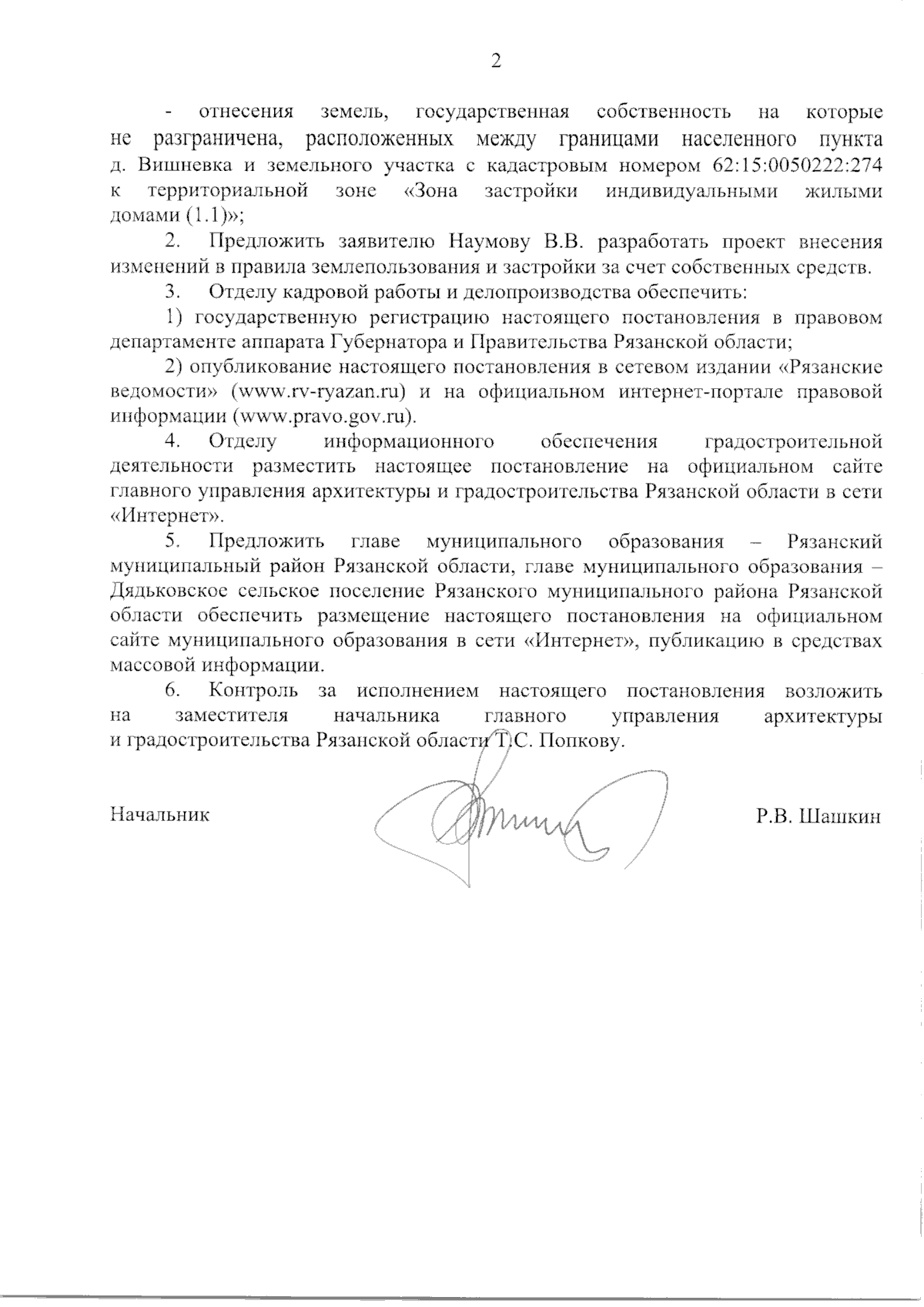 2

- отнесения земель, государственная собственность на которые не разграничена, расположенных между границами населенного пункта д. Вишневка и земельного участка с кадастровым номером 62:15:0050222:274 к территориальной зоне «Зона застройки индивидуальными жилыми домами (1.1)»;

2. Предложить заявителю Наумову В.В. разработать проект внесения изменений в правила землепользования и застройки за счет собственных средств.

3. Отделу кадровой работы и делопроизводства обеспечить:

1) государственную регистрацию настоящего постановления в правовом департаменте аппарата Губернатора и Правительства Рязанской области;

2) опубликование настоящего постановления в сетевом издании «Рязанские ведомости» (www.rv-ryazan.ru) и на официальном интернет-портале правовой информации (www.pravo.gov.ru).

4. Отделу информационного обеспечения градостроительной деятельности разместить настоящее постановление на официальном сайте главного управления архитектуры и градостроительства Рязанской области в сети «Интернет».

5. Предложить главе муниципального образования – Рязанский муниципальный район Рязанской области, главе муниципального образования – Дядьковское сельское поселение Рязанского муниципального района Рязанской области обеспечить размещение настоящего постановления на официальном сайте муниципального образования в сети «Интернет», публикацию в средствах массовой информации.

6. Контроль за исполнением настоящего постановления возложить на заместителя начальника главного управления архитектуры и градостроительства Рязанской области Т.С. Попкову.

Начальник Р.В. Шашкин